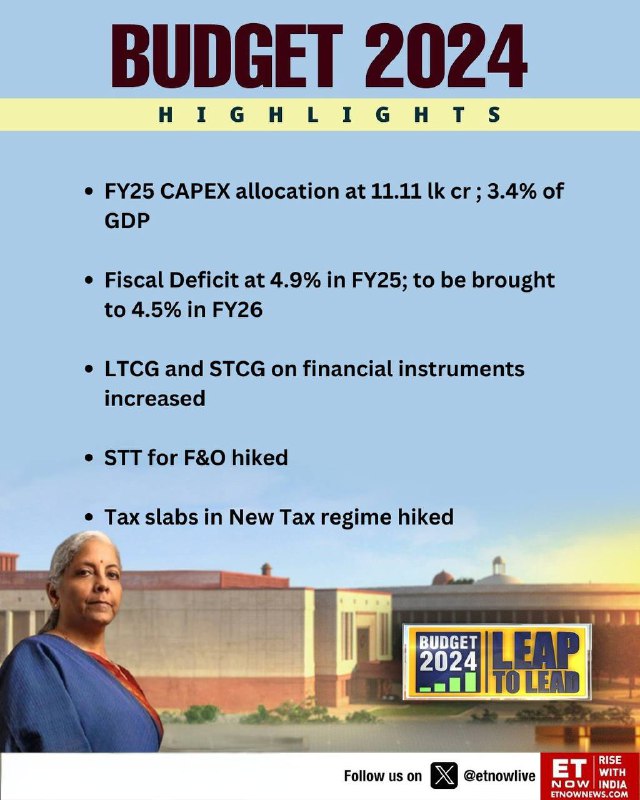 BUDGET 2024

HIGHLIGHTS

• FY25 CAPEX allocation at 11.11 lk cr ; 3.4% of GDP

• Fiscal Deficit at 4.9% in FY25; to be brought to 4.5% in FY26

• LTCG and STCG on financial instruments increased

• STT for F&O hiked

• Tax slabs in New Tax regime hiked

BUDGET 2024

LEAP TO LEAD

Follow us on @etnowlive

ET NOW

RISE WITH INDIA

ETNOWNEWS.COM